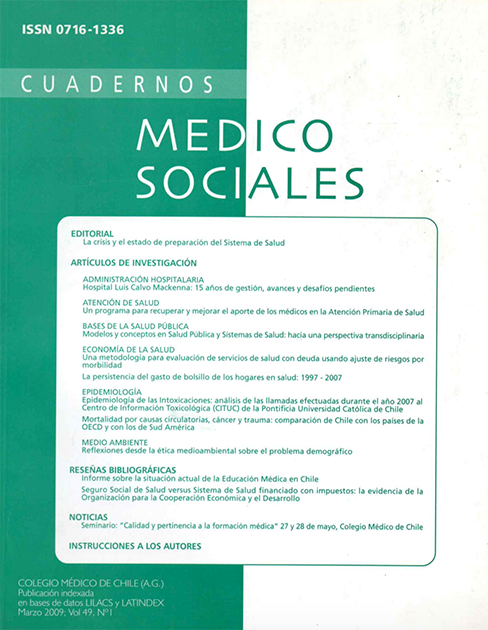 ISSN 0716-1336

CUADERNOS

MEDICO SOCIALES

EDITORIAL
La crisis y el estado de preparación del Sistema de Salud

ARTÍCULOS DE INVESTIGACIÓN

ADMINISTRACIÓN HOSPITALARIA
Hospital Luis Calvo Mackenna: 15 años de gestión, avances y desafíos pendientes

ATENCIÓN DE SALUD
Un programa para recuperar y mejorar el aporte de los médicos en la Atención Primaria de Salud

BASES DE LA SALUD PÚBLICA
Modelos y conceptos en Salud Pública y Sistemas de Salud: hacia una perspectiva transdisciplinaria

ECONOMÍA DE LA SALUD
Una metodología para evaluación de servicios de salud con deuda usando ajuste de riesgos por morbilidad

La persistencia del gasto de bolsillo de los hogares en salud: 1997 - 2007

EPIDEMIOLOGÍA
Epidemiología de las Intoxicaciones: análisis de las llamadas efectuadas durante el año 2007 al Centro de Información Toxicológica (CITUC) de la Pontificia Universidad Católica de Chile

Mortalidad por causas circulatorias, cáncer y trauma: comparación de Chile con los países de la OECD y con los de Sud América

MEDIO AMBIENTE
Reflexiones desde la ética medioambiental sobre el problema demográfico

RESEÑAS BIBLIOGRÁFICAS
Informe sobre la situación actual de la Educación Médica en Chile

Seguro Social de Salud versus Sistema de Salud financiado con impuestos: la evidencia de la Organización para la Cooperación Económica y el Desarrollo

NOTICIAS
Seminario: "Calidad y pertinencia a la formación médica" 27 y 28 de mayo, Colegio Médico de Chile

INSTRUCCIONES A LOS AUTORES

COLEGIO MÉDICO DE CHILE (A.G.)
Publicación indexada
en bases de datos LILACS y LATINDEX
Marzo 2009; Vol 49, Nº1